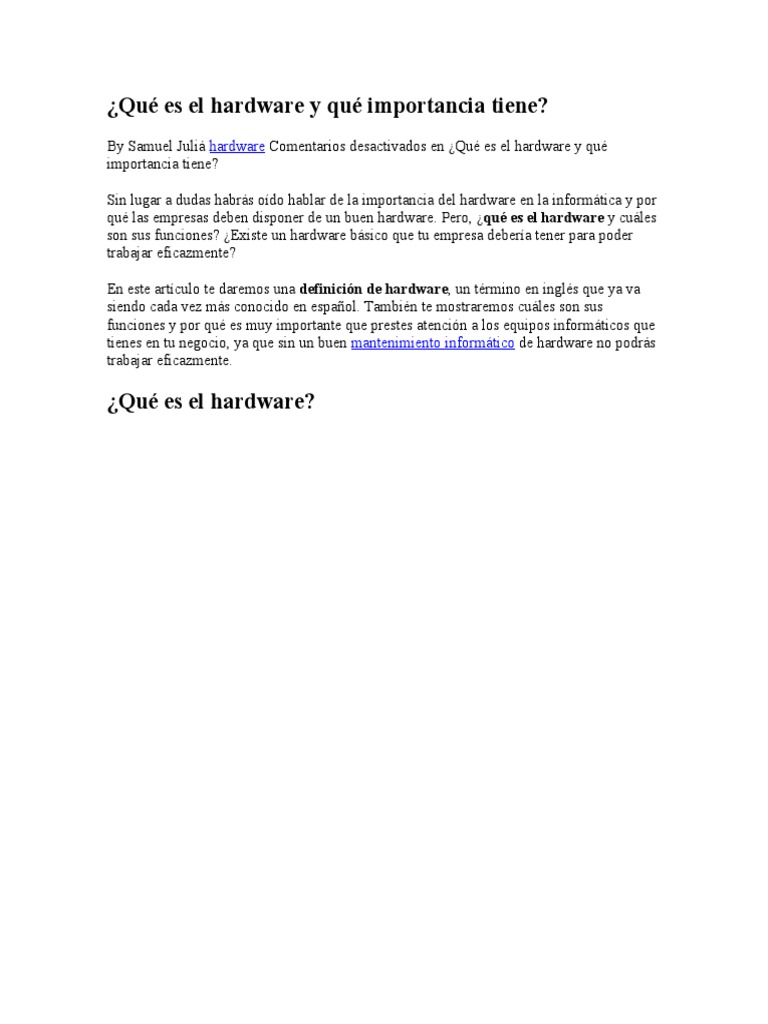 ¿Qué es el hardware y qué importancia tiene?

By Samuel Julià hardware Comentarios desactivados en ¿Qué es el hardware y qué importancia tiene?

Sin lugar a dudas habrás oído hablar de la importancia del hardware en la informática y por qué las empresas deben disponer de un buen hardware. Pero, ¿qué es el hardware y cuáles son sus funciones? ¿Existe un hardware básico que tu empresa debería tener para poder trabajar eficazmente?

En este artículo te daremos una definición de hardware, un término en inglés que ya va siendo cada vez más conocido en español. También te mostraremos cuáles son sus funciones y por qué es muy importante que prestes atención a los equipos informáticos que tienes en tu negocio, ya que sin un buen mantenimiento informático de hardware no podrás trabajar eficazmente.

¿Qué es el hardware?